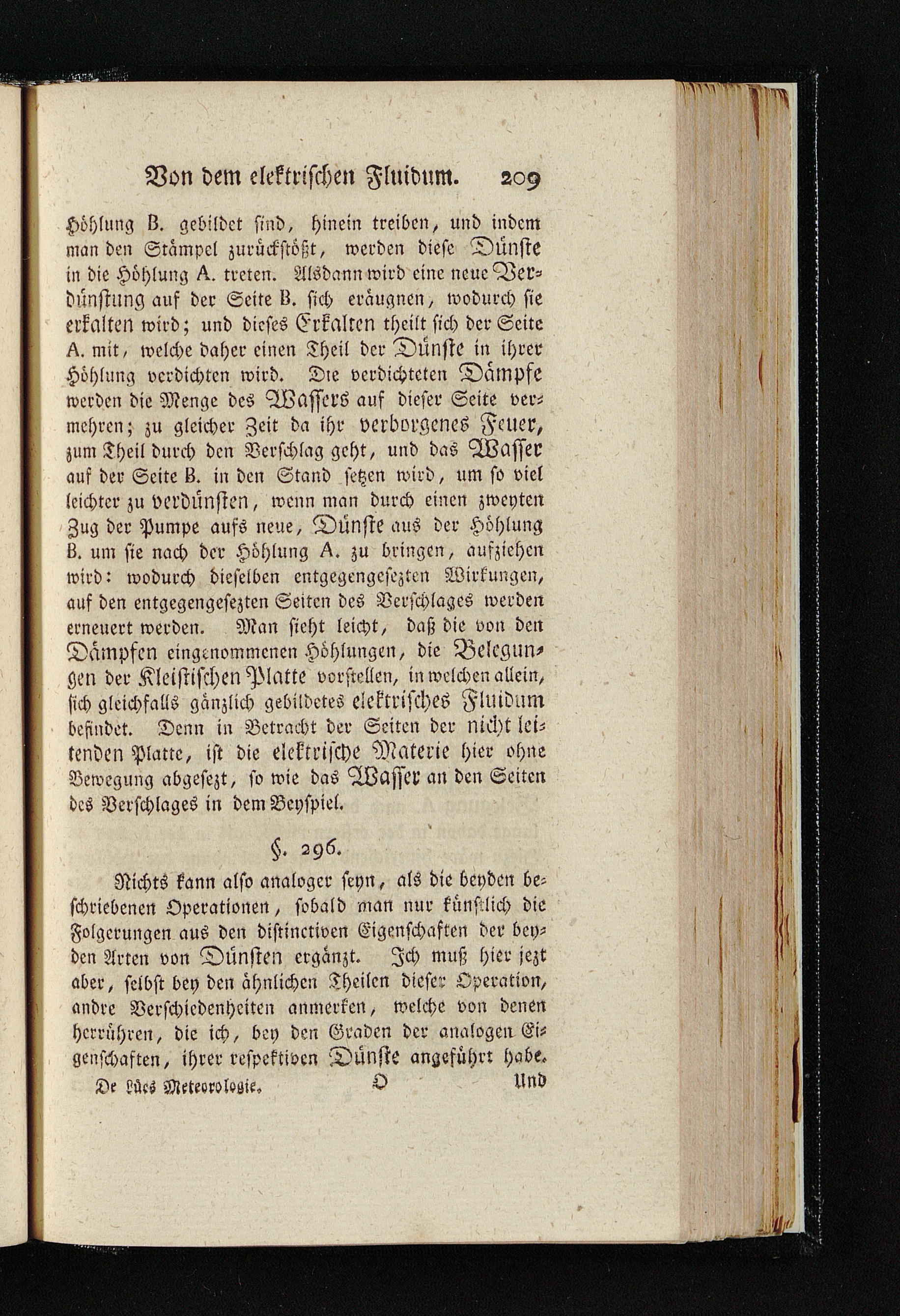 Von dem elektrischen Fluidum. 209

Höhlung B. gebildet sind, hinein treiben, und indem man den Stämpel zurückstößt, werden diese Dünste in die Höhlung A. treten. Alsdann wird eine neue Verdünstung auf der Seite B. sich eräugnen, wodurch sie erkalten wird; und dieses Erkalten theilt sich der Seite A. mit, welche daher einen Theil der Dünste in ihrer Höhlung verdichten wird. Die verdichteten Dämpfe werden die Menge des Wassers auf dieser Seite vermehren; zu gleicher Zeit da ihr verborgenes Feuer, zum Theil durch den Verschlag geht, und das Wasser auf der Seite B. in den Stand setzen wird, um so viel leichter zu verdünsten, wenn man durch einen zweyten Zug der Pumpe aufs neue, Dünste aus der Höhlung B. um sie nach der Höhlung A. zu bringen, aufziehen wird: wodurch dieselben entgegengesezten Wirkungen, auf den entgegengesezten Seiten des Verschlages werden erneuert werden. Man sieht leicht, daß die von den Dämpfen eingenommenen Höhlungen, die Belegungen der Kleistischen Platte vorstellen, in welchen allein, sich gleichfalls gänzlich gebildetes elektrisches Fluidum befindet. Denn in Betracht der Seiten der nicht leitenden Platte, ist die elektrische Materie hier ohne Bewegung abgesezt, so wie das Wasser an den Seiten des Verschlages in dem Beyspiel.

§. 296.

Nichts kann also analoger seyn, als die beyden beschriebenen Operationen, sobald man nur künstlich die Folgerungen aus den distinctiven Eigenschaften der beyden Arten von Dünsten ergänzt. Ich muß hier jezt aber, selbst bey den ähnlichen Theilen dieser Operation, andre Verschiedenheiten anmerken, welche von denen herrühren, die ich, bey den Graden der analogen Eigenschaften, ihrer respektiven Dünste angeführt habe.

De Lücs Meteorologie. O Und